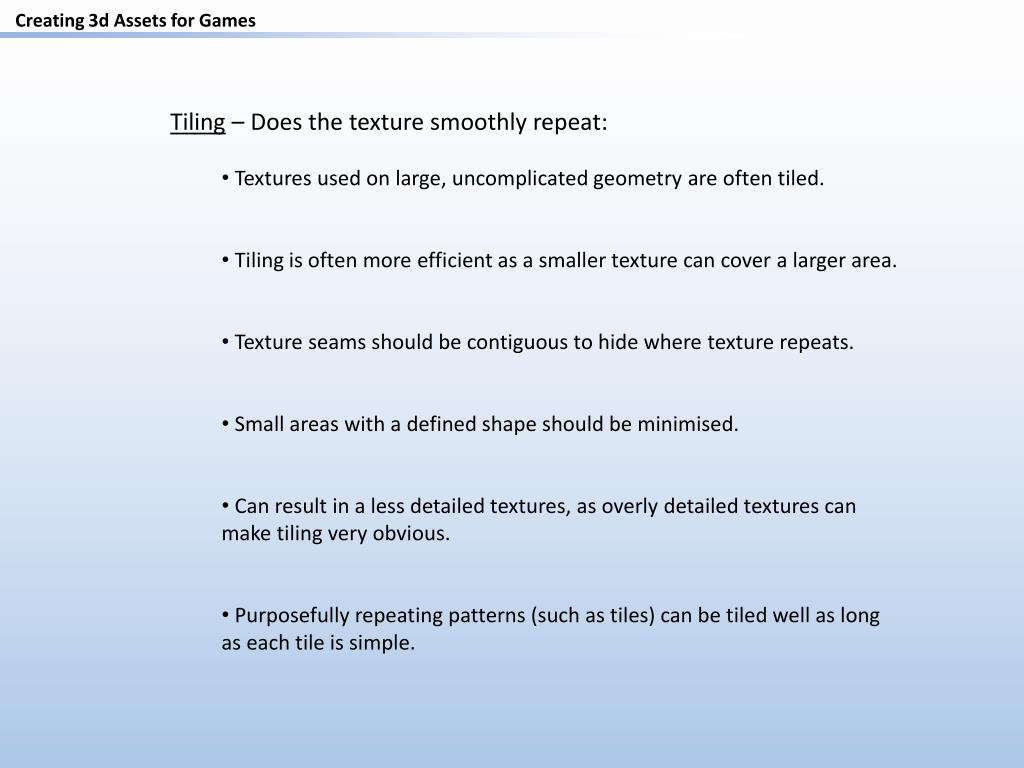 Creating 3d Assets for Games

Tiling – Does the texture smoothly repeat:

• Textures used on large, uncomplicated geometry are often tiled.

• Tiling is often more efficient as a smaller texture can cover a larger area.

• Texture seams should be contiguous to hide where texture repeats.

• Small areas with a defined shape should be minimised.

• Can result in a less detailed textures, as overly detailed textures can make tiling very obvious.

• Purposefully repeating patterns (such as tiles) can be tiled well as long as each tile is simple.